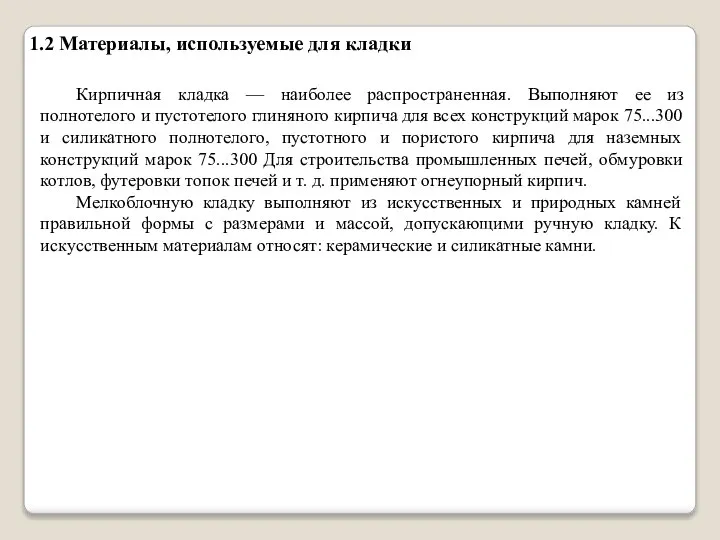 1.2 Материалы, используемые для кладки

Кирпичная кладка — наиболее распространенная. Выполняют ее из полнотелого и пустотелого глиняного кирпича для всех конструкций марок 75...300 и силикатного полнотелого, пустотного и пористого кирпича для наземных конструкций марок 75...300 Для строительства промышленных печей, обмуровки котлов, футеровки топок печей и т. д. применяют огнеупорный кирпич.

Мелкоблочную кладку выполняют из искусственных и природных камней правильной формы с размерами и массой, допускающими ручную кладку. К искусственным материалам относят: керамические и силикатные камни.